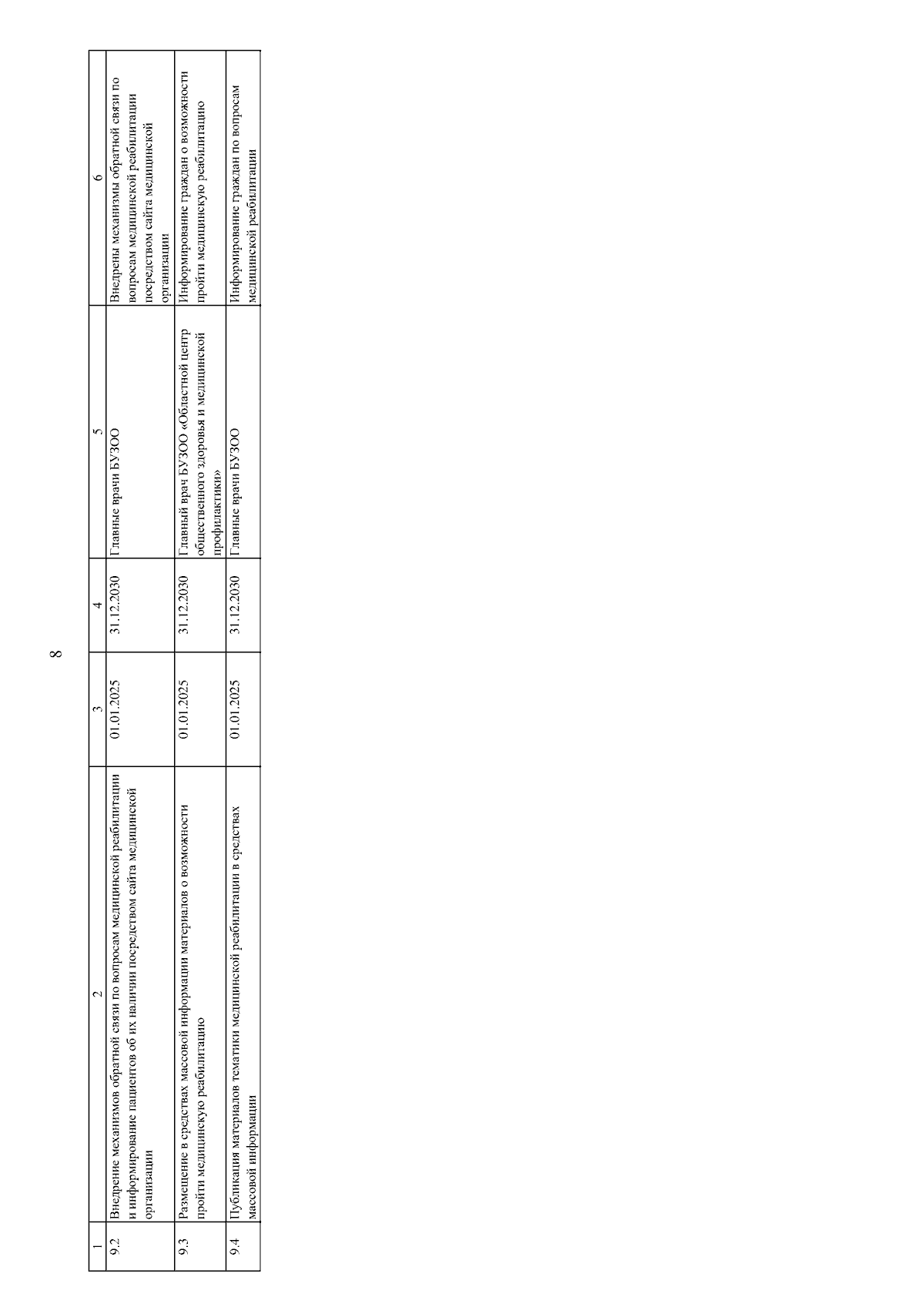 8

| 1 | 2 | 3 | 4 | 5 | 6 |
|---|---|---|---|---|---|
| 9.2 | Внедрение механизмов обратной связи по вопросам медицинской реабилитации и информирование пациентов об их наличии посредством сайта медицинской организации | 01.01.2025 | 31.12.2030 | Главные врачи БУЗОО | Внедрены механизмы обратной связи по вопросам медицинской реабилитации посредством сайта медицинской организации |
| 9.3 | Размещение в средствах массовой информации материалов о возможности пройти медицинскую реабилитацию | 01.01.2025 | 31.12.2030 | Главный врач БУЗОО «Областной центр общественного здоровья и медицинской профилактики» | Информирование граждан о возможности пройти медицинскую реабилитацию |
| 9.4 | Публикация материалов тематики медицинской реабилитации в средствах массовой информации | 01.01.2025 | 31.12.2030 | Главные врачи БУЗОО | Информирование граждан по вопросам медицинской реабилитации |